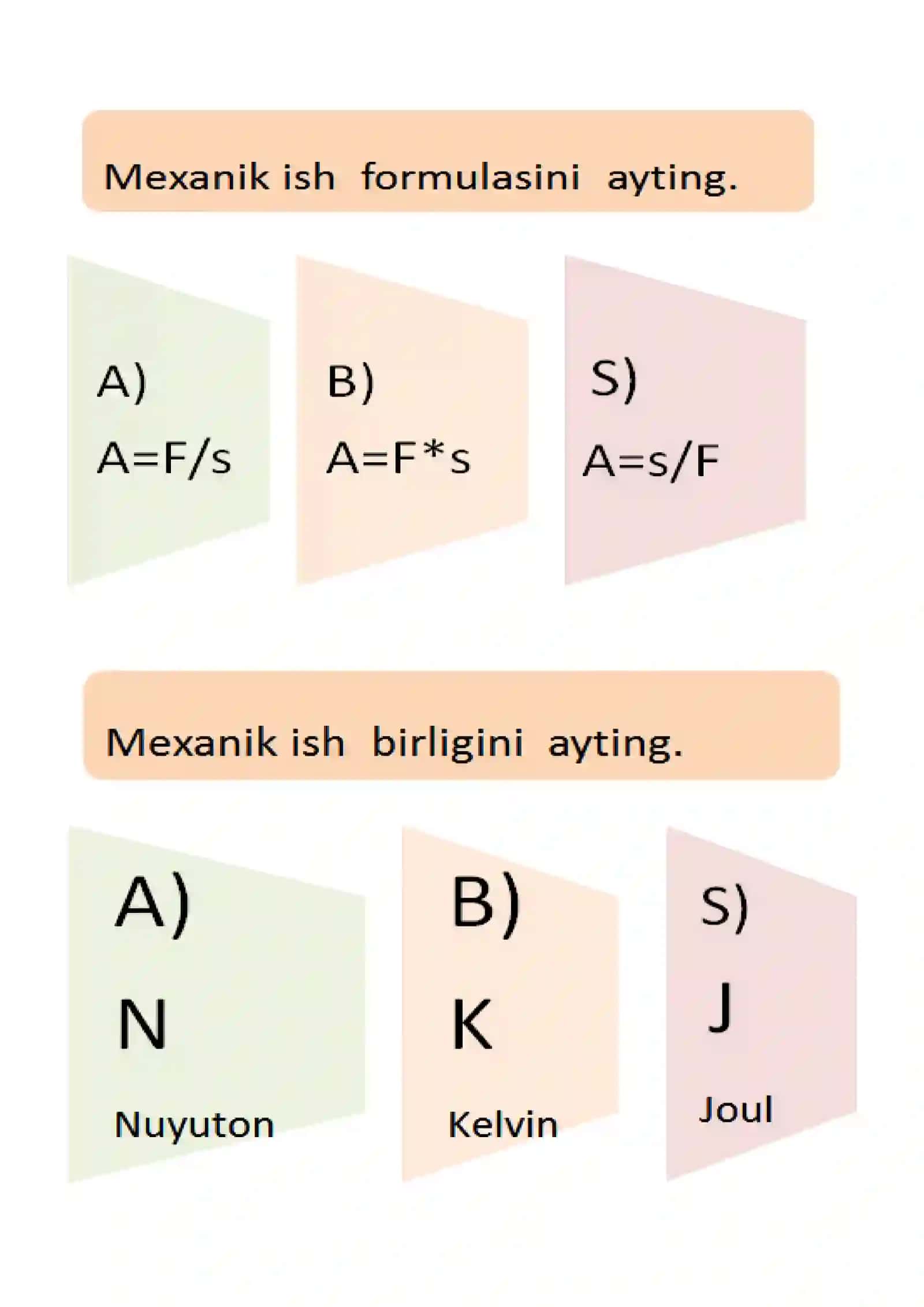 Mexanik ish formulasini ayting.

A)
$A=F/s$

B)
$A=F*s$

S)
$A=s/F$

Mexanik ish birligini ayting.

A)
N
Nuyuton

B)
K
Kelvin

S)
J
Joul